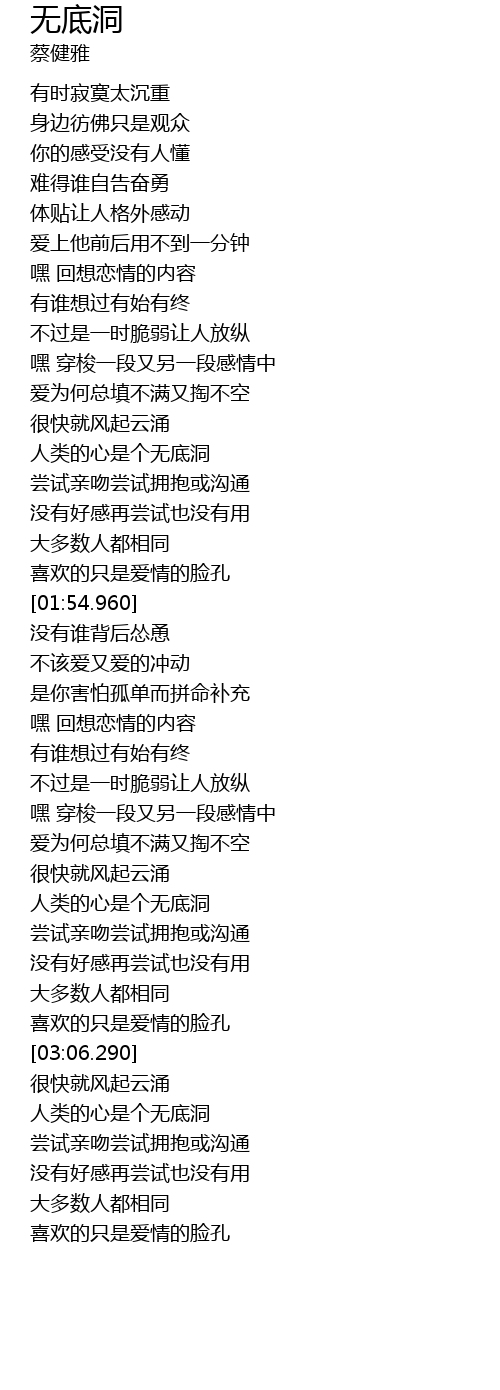 无底洞
蔡健雅

有时寂寞太沉重
身边彷佛只是观众
你的感受没有人懂
难得谁自告奋勇
体贴让人格外感动
爱上他前后用不到一分钟
嘿 回想恋情的内容
有谁想过有始有终
不过是一时脆弱让人放纵
嘿 穿梭一段又另一段感情中
爱为何总填不满又掏不空
很快就风起云涌
人类的心是个无底洞
尝试亲吻尝试拥抱或沟通
没有好感再尝试也没有用
大多数人都相同
喜欢的只是爱情的脸孔
[01:54.960]
没有谁背后怂恿
不该爱又爱的冲动
是你害怕孤单而拼命补充
嘿 回想恋情的内容
有谁想过有始有终
不过是一时脆弱让人放纵
嘿 穿梭一段又另一段感情中
爱为何总填不满又掏不空
很快就风起云涌
人类的心是个无底洞
尝试亲吻尝试拥抱或沟通
没有好感再尝试也没有用
大多数人都相同
喜欢的只是爱情的脸孔
[03:06.290]
很快就风起云涌
人类的心是个无底洞
尝试亲吻尝试拥抱或沟通
没有好感再尝试也没有用
大多数人都相同
喜欢的只是爱情的脸孔